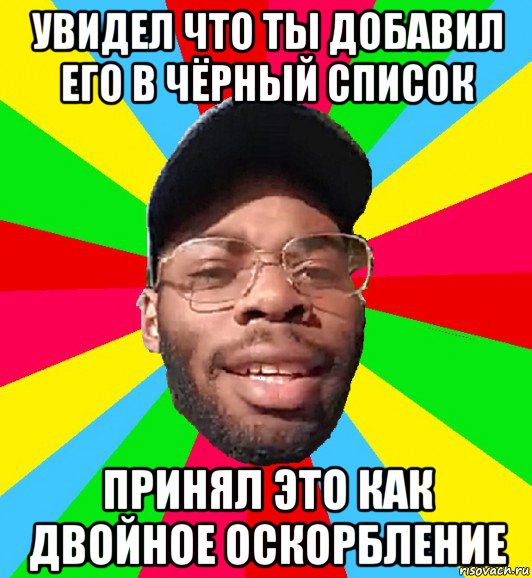 УВИДЕЛ ЧТО ТЫ ДОБАВИЛ ЕГО В ЧЁРНЫЙ СПИСОК

ПРИНЯЛ ЭТО КАК ДВОЙНОЕ ОСКОРБЛЕНИЕ

risovach.ru